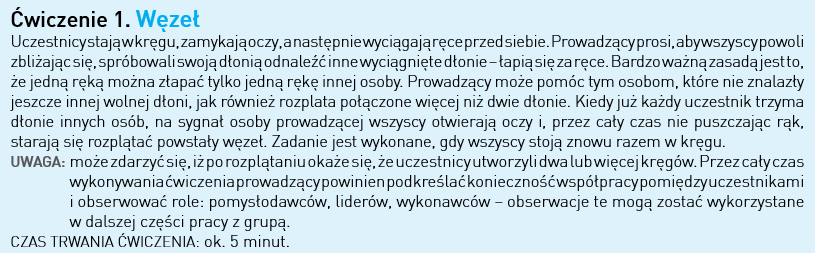 Ćwiczenie 1. Węzeł

Uczestnicy stają w kręgu, zamykają oczy, a następnie wyciągają ręce przed siebie. Prowadzący prosi, aby wszyscy powoli zbliżając się, spróbowali swoją dłonią odnaleźć inne wyciągnięte dłonie – łapią się za ręce. Bardzo ważną zasadą jest to, że jedną ręką można złapać tylko jedną rękę innej osoby. Prowadzący może pomóc tym osobom, które nie znalazły jeszcze innej wolnej dłoni, jak również rozplata połączone więcej niż dwie dłonie. Kiedy już każdy uczestnik trzyma dłonie innych osób, na sygnał osoby prowadzącej wszyscy otwierają oczy i, przez cały czas nie puszczając rąk, starają się rozplątać powstały węzeł. Zadanie jest wykonane, gdy wszyscy stoją znowu razem w kręgu.

UWAGA: może zdarzyć się, iż po rozplątaniu okaże się, że uczestnicy utworzyli dwa lub więcej kręgów. Przez cały czas wykonywania ćwiczenia prowadzący powinien podkreślać konieczność współpracy pomiędzy uczestnikami i obserwować role: pomysłodawców, liderów, wykonawców – obserwacje te mogą zostać wykorzystane w dalszej części pracy z grupą.

CZAS TRWANIA ĆWICZENIA: ok. 5 minut.